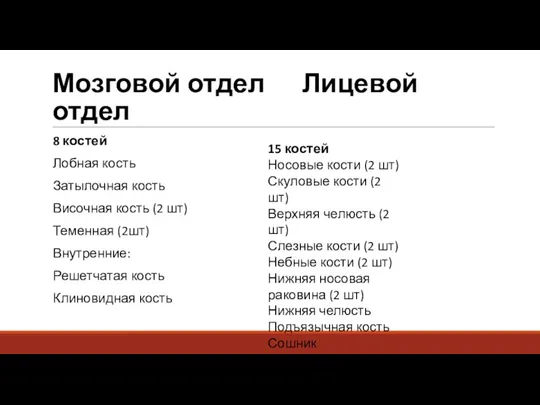 Мозговой отдел Лицевой отдел

8 костей

Лобная кость

Затылочная кость

Височная кость (2 шт)

Теменная (2шт)

Внутренние:

Решетчатая кость

Клиновидная кость

15 костей
Носовые кости (2 шт)
Скуловые кости (2 шт)
Верхняя челюсть (2 шт)
Слезные кости (2 шт)
Небные кости (2 шт)
Нижняя носовая раковина (2 шт)
Нижняя челюсть
Подъязычная кость
Сошник